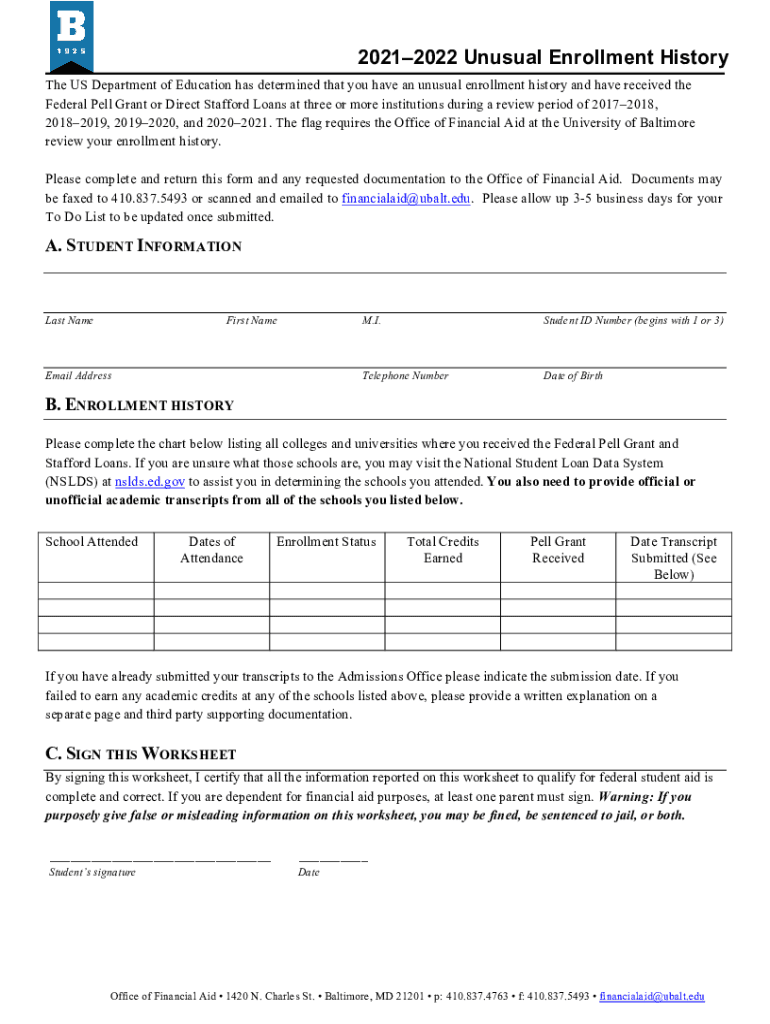 B
1925

2021–2022 Unusual Enrollment History

The US Department of Education has determined that you have an unusual enrollment history and have received the Federal Pell Grant or Direct Stafford Loans at three or more institutions during a review period of 2017–2018, 2018–2019, 2019–2020, and 2020–2021. The flag requires the Office of Financial Aid at the University of Baltimore review your enrollment history.

Please complete and return this form and any requested documentation to the Office of Financial Aid. Documents may be faxed to 410.837.5493 or scanned and emailed to financialaid@ubalt.edu. Please allow up 3-5 business days for your To Do List to be updated once submitted.

A. STUDENT INFORMATION

Last Name First Name M.I. Student ID Number (begins with 1 or 3)

Email Address Telephone Number Date of Birth

B. ENROLLMENT HISTORY

Please complete the chart below listing all colleges and universities where you received the Federal Pell Grant and Stafford Loans. If you are unsure what those schools are, you may visit the National Student Loan Data System (NSLDS) at nslds.ed.gov to assist you in determining the schools you attended. You also need to provide official or unofficial academic transcripts from all of the schools you listed below.

| School Attended | Dates of Attendance | Enrollment Status | Total Credits Earned | Pell Grant Received | Date Transcript Submitted (See Below) |
|---|---|---|---|---|---|
| | | | | | |
| | | | | | |
| | | | | | |
| | | | | | |

If you have already submitted your transcripts to the Admissions Office please indicate the submission date. If you failed to earn any academic credits at any of the schools listed above, please provide a written explanation on a separate page and third party supporting documentation.

C. SIGN THIS WORKSHEET

By signing this worksheet, I certify that all the information reported on this worksheet to qualify for federal student aid is complete and correct. If you are dependent for financial aid purposes, at least one parent must sign. Warning: If you purposely give false or misleading information on this worksheet, you may be fined, be sentenced to jail, or both.

Student's signature Date

Office of Financial Aid • 1420 N. Charles St. • Baltimore, MD 21201 • p: 410.837.4763 • f: 410.837.5493 • financialaid@ubalt.edu